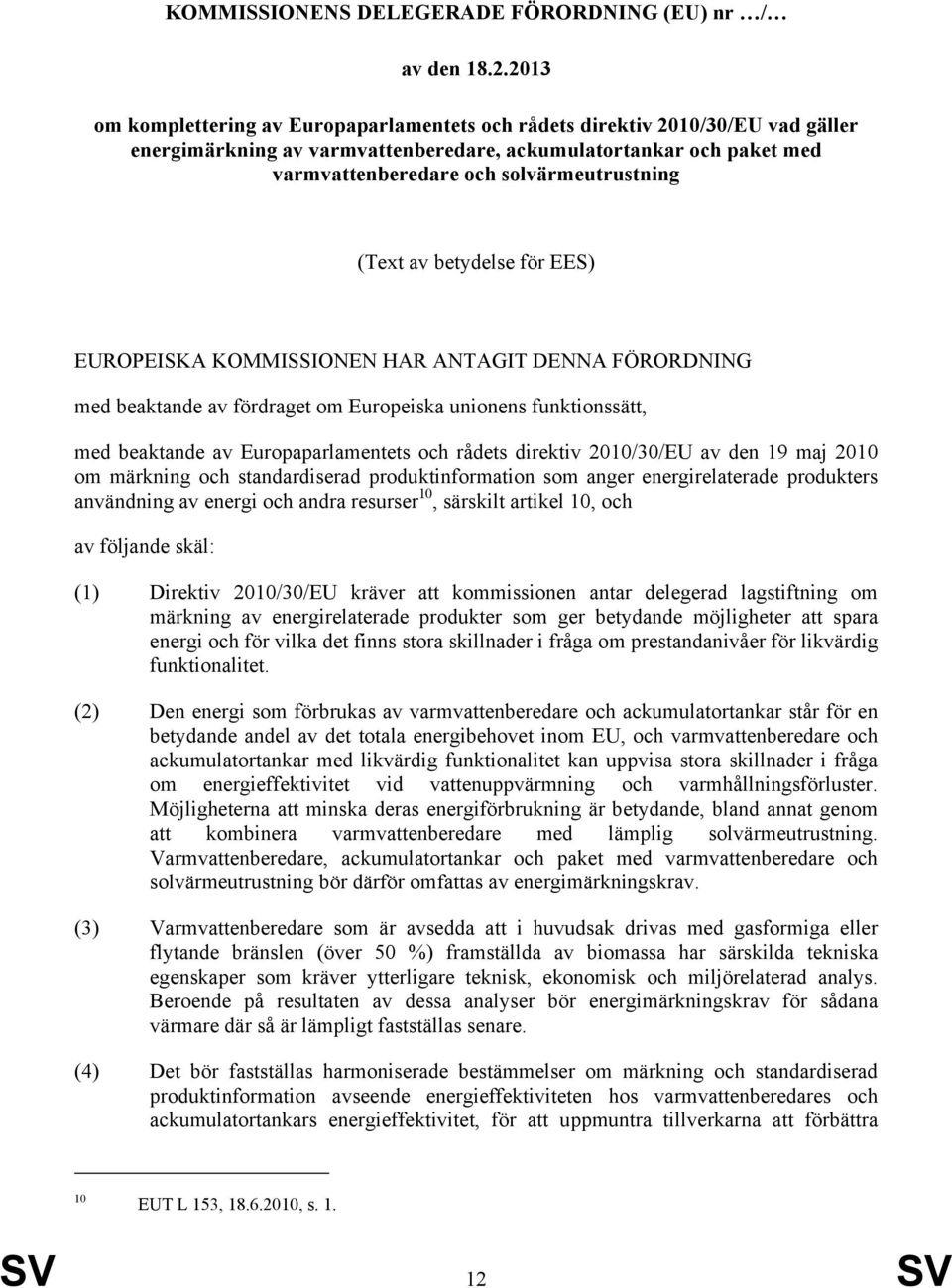 KOMMISSIONENS DELEGERADE FÖRORDNING (EU) nr …/…

av den 18.2.2013

om komplettering av Europaparlamentets och rådets direktiv 2010/30/EU vad gäller energimärkning av varmvattenberedare, ackumulatortankar och paket med varmvattenberedare och solvärmeutrustning

(Text av betydelse för EES)

EUROPEISKA KOMMISSIONEN HAR ANTAGIT DENNA FÖRORDNING

med beaktande av fördraget om Europeiska unionens funktionssätt,

med beaktande av Europaparlamentets och rådets direktiv 2010/30/EU av den 19 maj 2010 om märkning och standardiserad produktinformation som anger energirelaterade produkters användning av energi och andra resurser$^{10}$, särskilt artikel 10, och

av följande skäl:

(1) Direktiv 2010/30/EU kräver att kommissionen antar delegerad lagstiftning om märkning av energirelaterade produkter som ger betydande möjligheter att spara energi och för vilka det finns stora skillnader i fråga om prestandanivåer för likvärdig funktionalitet.

(2) Den energi som förbrukas av varmvattenberedare och ackumulatortankar står för en betydande andel av det totala energibehovet inom EU, och varmvattenberedare och ackumulatortankar med likvärdig funktionalitet kan uppvisa stora skillnader i fråga om energieffektivitet vid vattenuppvärmning och varmhållningsförluster. Möjligheterna att minska deras energiförbrukning är betydande, bland annat genom att kombinera varmvattenberedare med lämplig solvärmeutrustning. Varmvattenberedare, ackumulatortankar och paket med varmvattenberedare och solvärmeutrustning bör därför omfattas av energimärkningskrav.

(3) Varmvattenberedare som är avsedda att i huvudsak drivas med gasformiga eller flytande bränslen (över 50 %) framställda av biomassa har särskilda tekniska egenskaper som kräver ytterligare teknisk, ekonomisk och miljörelaterad analys. Beroende på resultaten av dessa analyser bör energimärkningskrav för sådana värmare där så är lämpligt fastställas senare.

(4) Det bör fastställas harmoniserade bestämmelser om märkning och standardiserad produktinformation avseende energieffektiviteten hos varmvattenberedares och ackumulatortankars energieffektivitet, för att uppmuntra tillverkarna att förbättra

$^{10}$ EUT L 153, 18.6.2010, s. 1.

SV 12 SV